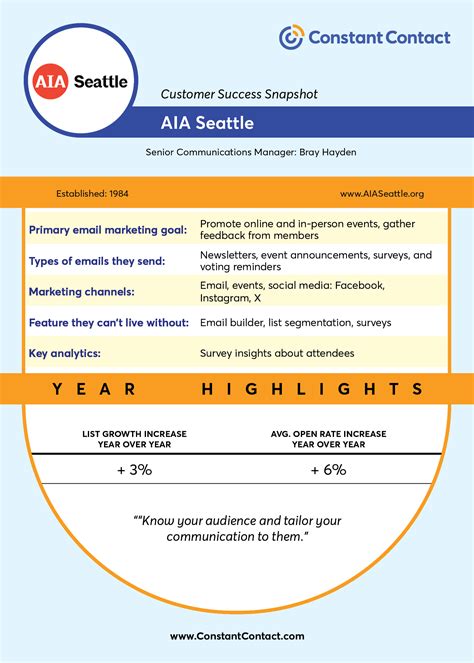 Constant Contact

AIA Seattle

Customer Success Snapshot

AIA Seattle

Senior Communications Manager: Bray Hayden

Established: 1984

www.AIASeattle.org

| | |
|---|---|
| Primary email marketing goal: | Promote online and in-person events, gather feedback from members |
| Types of emails they send: | Newsletters, event announcements, surveys, and voting reminders |
| Marketing channels: | Email, events, social media: Facebook, Instagram, X |
| Feature they can't live without: | Email builder, list segmentation, surveys |
| Key analytics: | Survey insights about attendees |

YEAR HIGHLIGHTS

| LIST GROWTH INCREASE YEAR OVER YEAR | AVG. OPEN RATE INCREASE YEAR OVER YEAR |
|---|---|
| + 3% | + 6% |

""Know your audience and tailor your communication to them."

www.ConstantContact.com